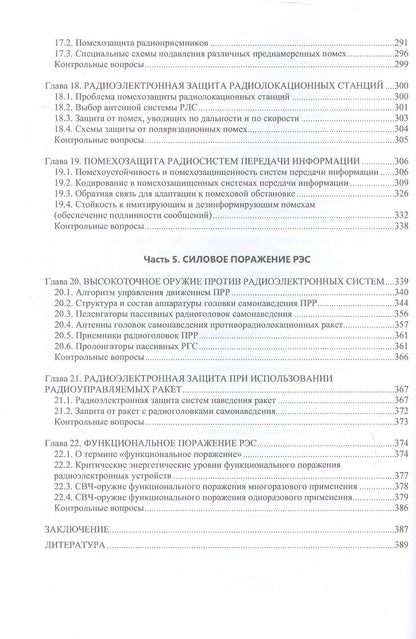 17.2. Помехозащита радиоприемников 291
17.3. Специальные схемы подавления различных преднамеренных помех 296
Контрольные вопросы 299

Глава 18. РАДИОЭЛЕКТРОННАЯ ЗАЩИТА РАДИОЛОКАЦИОННЫХ СТАНЦИЙ 300
18.1. Проблема помехозащиты радиолокационных станций 300
18.2. Выбор антенной системы РЛС 301
18.3. Защита от помех, уводящих по дальности и по скорости 303
18.4. Схемы защиты от поляризационных помех 304
Контрольные вопросы 305

Глава 19. ПОМЕХОЗАЩИТА РАДИОСИСТЕМ ПЕРЕДАЧИ ИНФОРМАЦИИ 306
19.1. Помехоустойчивость и помехозащищенность систем передачи информации 306
19.2. Кодирование в помехозащищенных системах передачи информации 309
19.3. Обратная связь для адаптации к помеховой обстановке 326
19.4. Стойкость к имитирующим и дезинформирующим помехам (обеспечение подлинности сообщений) 332
Контрольные вопросы 338

Часть 5. СИЛОВОЕ ПОРАЖЕНИЕ РЭС

Глава 20. ВЫСОКОТОЧНОЕ ОРУЖИЕ ПРОТИВ РАДИОЭЛЕКТРОННЫХ СИСТЕМ 339
20.1. Алгоритм управления движением ПРР 340
20.2. Структура и состав аппаратуры головки самонаведения ПРР 344
20.3. Пеленгаторы пассивных радиоголовок самонаведения 356
20.4. Антенны головок самонаведения противорадиолокационных ракет 357
20.5. Приемники радиоголовок ПРР 361
20.6. Пролонгаторы пассивных РГС 361
Контрольные вопросы 366

Глава 21. РАДИОЭЛЕКТРОННАЯ ЗАЩИТА ПРИ ИСПОЛЬЗОВАНИИ РАДИОУПРАВЛЯЕМЫХ РАКЕТ 367
21.1. Радиоэлектронная защита систем наведения ракет 367
21.2. Защита от ракет с радиоголовками самонаведения 372
Контрольные вопросы 373

Глава 22. ФУНКЦИОНАЛЬНОЕ ПОРАЖЕНИЕ РЭС 374
22.1. О термине «функциональное поражение» 374
22.2. Критические энергетические уровни функционального поражения радиоэлектронных устройств 377
22.3. СВЧ-оружие функционального поражения многоразового применения 378
22.4. СВЧ-оружие функционального поражения одноразового применения 379
Контрольные вопросы 386

ЗАКЛЮЧЕНИЕ 387

ЛИТЕРАТУРА 389